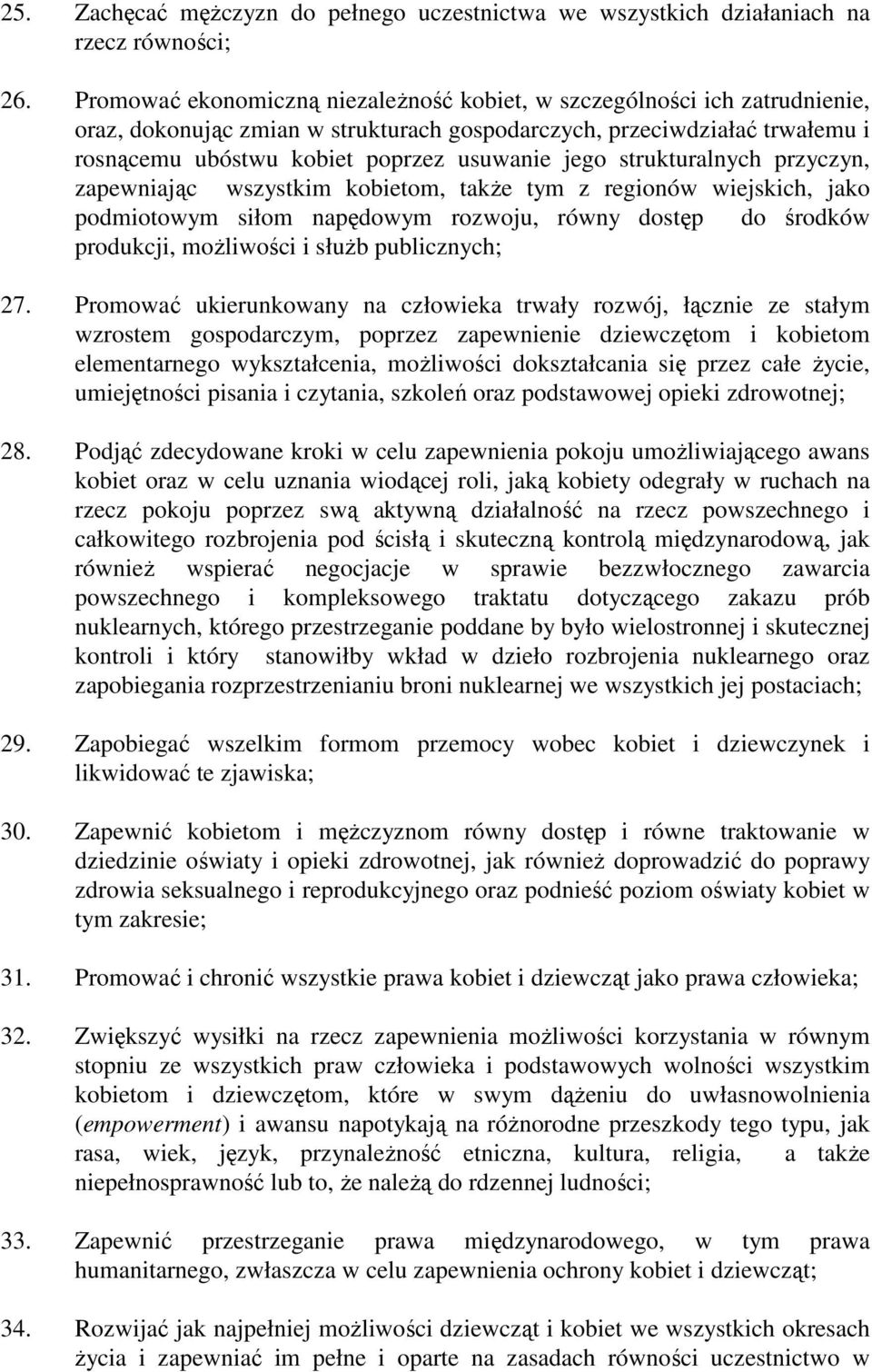 25. Zachęcać mężczyzn do pełnego uczestnictwa we wszystkich działaniach na rzecz równości;

26. Promować ekonomiczną niezależność kobiet, w szczególności ich zatrudnienie, oraz, dokonując zmian w strukturach gospodarczych, przeciwdziałać trwałemu i rosnącemu ubóstwu kobiet poprzez usuwanie jego strukturalnych przyczyn, zapewniając wszystkim kobietom, także tym z regionów wiejskich, jako podmiotowym siłom napędowym rozwoju, równy dostęp do środków produkcji, możliwości i służb publicznych;

27. Promować ukierunkowany na człowieka trwały rozwój, łącznie ze stałym wzrostem gospodarczym, poprzez zapewnienie dziewczętom i kobietom elementarnego wykształcenia, możliwości dokształcania się przez całe życie, umiejętności pisania i czytania, szkoleń oraz podstawowej opieki zdrowotnej;

28. Podjąć zdecydowane kroki w celu zapewnienia pokoju umożliwiającego awans kobiet oraz w celu uznania wiodącej roli, jaką kobiety odegrały w ruchach na rzecz pokoju poprzez swą aktywną działalność na rzecz powszechnego i całkowitego rozbrojenia pod ścisłą i skuteczną kontrolą międzynarodową, jak również wspierać negocjacje w sprawie bezzwłocznego zawarcia powszechnego i kompleksowego traktatu dotyczącego zakazu prób nuklearnych, którego przestrzeganie poddane by było wielostronnej i skutecznej kontroli i który stanowiłby wkład w dzieło rozbrojenia nuklearnego oraz zapobiegania rozprzestrzenianiu broni nuklearnej we wszystkich jej postaciach;

29. Zapobiegać wszelkim formom przemocy wobec kobiet i dziewczynek i likwidować te zjawiska;

30. Zapewnić kobietom i mężczyznom równy dostęp i równe traktowanie w dziedzinie oświaty i opieki zdrowotnej, jak również doprowadzić do poprawy zdrowia seksualnego i reprodukcyjnego oraz podnieść poziom oświaty kobiet w tym zakresie;

31. Promować i chronić wszystkie prawa kobiet i dziewcząt jako prawa człowieka;

32. Zwiększyć wysiłki na rzecz zapewnienia możliwości korzystania w równym stopniu ze wszystkich praw człowieka i podstawowych wolności wszystkim kobietom i dziewczętom, które w swym dążeniu do uwłasnowolnienia (empowerment) i awansu napotykają na różnorodne przeszkody tego typu, jak rasa, wiek, język, przynależność etniczna, kultura, religia, a także niepełnosprawność lub to, że należą do rdzennej ludności;

33. Zapewnić przestrzeganie prawa międzynarodowego, w tym prawa humanitarnego, zwłaszcza w celu zapewnienia ochrony kobiet i dziewcząt;

34. Rozwijać jak najpełniej możliwości dziewcząt i kobiet we wszystkich okresach życia i zapewniać im pełne i oparte na zasadach równości uczestnictwo w